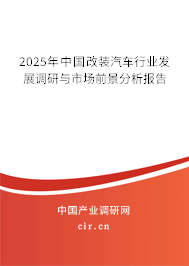 2025年中国改装汽车行业发展调研与市场前景分析报告

中国产业调研网
cir.cn